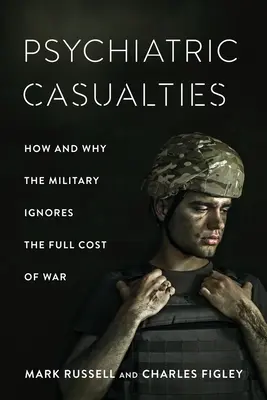 PSYCHIATRIC CASUALTIES

HOW AND WHY THE MILITARY IGNORES THE FULL COST OF WAR

MARK RUSSELL AND CHARLES FIGLEY